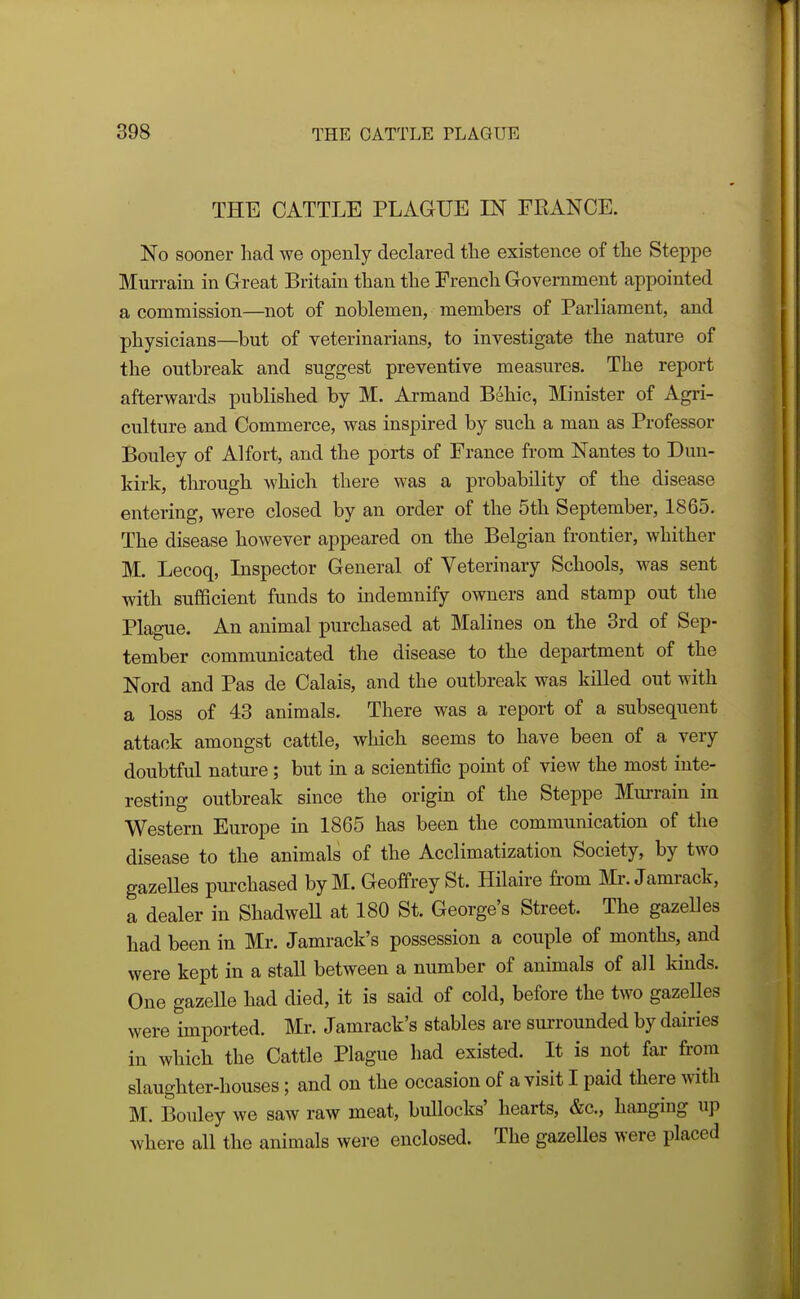 398 THE CATTLE PLAGUE

THE CATTLE PLAGUE IN FRANCE.

No sooner had we openly declared the existence of the Steppe Murrain in Great Britain than the French Government appointed a commission—not of noblemen, members of Parliament, and physicians—but of veterinarians, to investigate the nature of the outbreak and suggest preventive measures. The report afterwards published by M. Armand Béhic, Minister of Agriculture and Commerce, was inspired by such a man as Professor Bouley of Alfort, and the ports of France from Nantes to Dunkirk, through which there was a probability of the disease entering, were closed by an order of the 5th September, 1865. The disease however appeared on the Belgian frontier, whither M. Lecoq, Inspector General of Veterinary Schools, was sent with sufficient funds to indemnify owners and stamp out the Plague. An animal purchased at Malines on the 3rd of September communicated the disease to the department of the Nord and Pas de Calais, and the outbreak was killed out with a loss of 43 animals. There was a report of a subsequent attack amongst cattle, which seems to have been of a very doubtful nature; but in a scientific point of view the most interesting outbreak since the origin of the Steppe Murrain in Western Europe in 1865 has been the communication of the disease to the animals of the Acclimatization Society, by two gazelles purchased by M. Geoffrey St. Hilaire from Mr. Jamrack, a dealer in Shadwell at 180 St. George's Street. The gazelles had been in Mr. Jamrack's possession a couple of months, and were kept in a stall between a number of animals of all kinds. One gazelle had died, it is said of cold, before the two gazelles were imported. Mr. Jamrack's stables are surrounded by dairies in which the Cattle Plague had existed. It is not far from slaughter-houses; and on the occasion of a visit I paid there with M. Bouley we saw raw meat, bullocks' hearts, &c., hanging up where all the animals were enclosed. The gazelles were placed